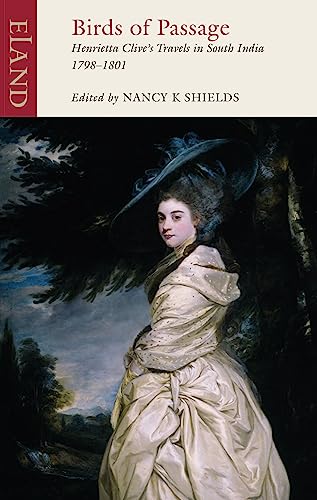 ELAND

Birds of Passage

Henrietta Clive's Travels in South India 1798–1801

Edited by NANCY K SHIELDS